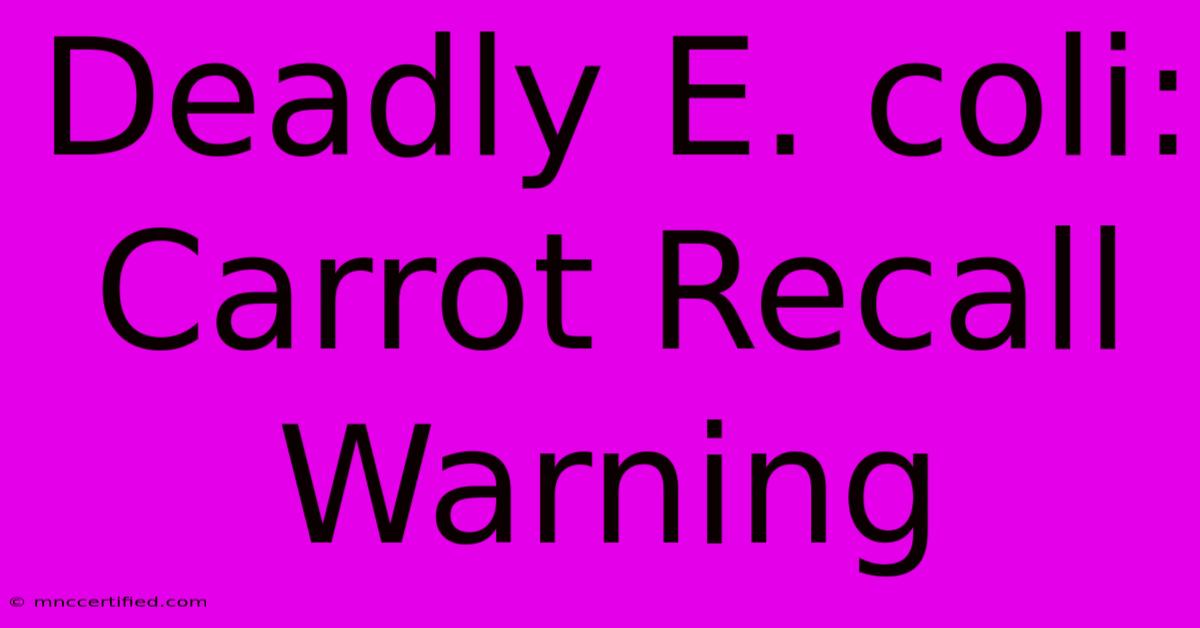 Deadly E. coli: Carrot Recall Warning

© mnccertified.com